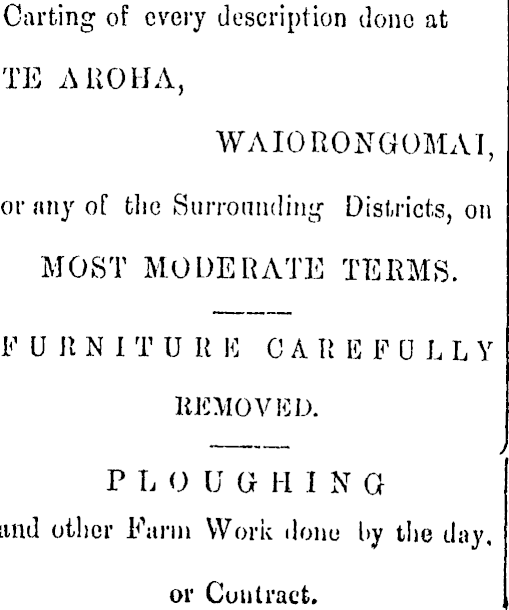 Carting of every description done at

TE AROHA,

WAIORONGOMAI,

or any of the Surrounding Districts, on

MOST MODERATE TERMS.

FURNITURE CAREFULLY

REMOVED.

PLOUGHING

and other Farm Work done by the day,

or Contract.